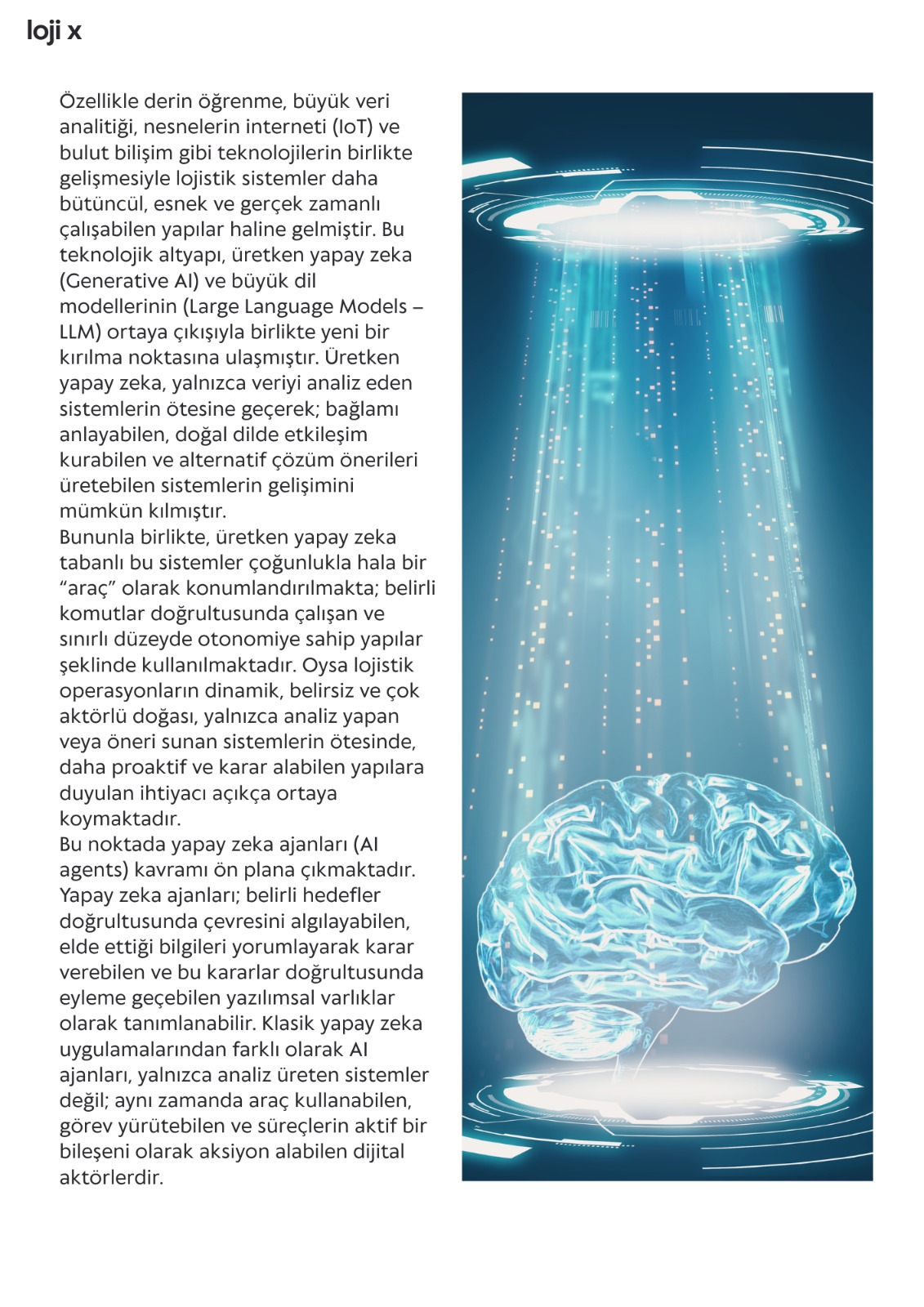 loji x

Özellikle derin öğrenme, büyük veri analitiği, nesnelerin interneti (IoT) ve bulut bilişim gibi teknolojilerin birlikte gelişmesiyle lojistik sistemler daha bütüncül, esnek ve gerçek zamanlı çalışabilen yapılar haline gelmiştir. Bu teknolojik altyapı, üretken yapay zeka (Generative AI) ve büyük dil modellerinin (Large Language Models – LLM) ortaya çıkışıyla birlikte yeni bir kırılma noktasına ulaşmıştır. Üretken yapay zeka, yalnızca veriyi analiz eden sistemlerin ötesine geçerek; bağlamı anlayabilen, doğal dilde etkileşim kurabilen ve alternatif çözüm önerileri üretebilen sistemlerin gelişimini mümkün kılmıştır.

Bununla birlikte, üretken yapay zeka tabanlı bu sistemler çoğunlukla hala bir "araç" olarak konumlandırılmakta; belirli komutlar doğrultusunda çalışan ve sınırlı düzeyde otonomiye sahip yapılar şeklinde kullanılmaktadır. Oysa lojistik operasyonların dinamik, belirsiz ve çok aktörlü doğası, yalnızca analiz yapan veya öneri sunan sistemlerin ötesinde, daha proaktif ve karar alabilen yapılara duyulan ihtiyacı açıkça ortaya koymaktadır.

Bu noktada yapay zeka ajanları (AI agents) kavramı ön plana çıkmaktadır. Yapay zeka ajanları; belirli hedefler doğrultusunda çevresini algılayabilen, elde ettiği bilgileri yorumlayarak karar verebilen ve bu kararlar doğrultusunda eyleme geçebilen yazılımsal varlıklar olarak tanımlanabilir. Klasik yapay zeka uygulamalarından farklı olarak AI ajanları, yalnızca analiz üreten sistemler değil; aynı zamanda araç kullanabilen, görev yürütebilen ve süreçlerin aktif bir bileşeni olarak aksiyon alabilen dijital aktörlerdir.